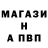 МАГАЗИ
Н
А ПВП